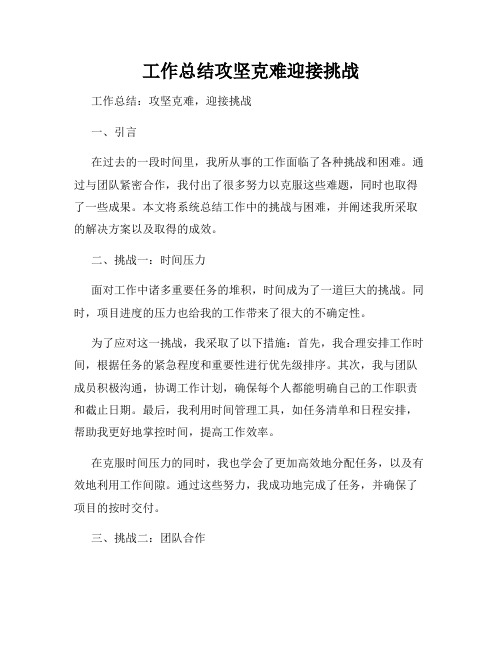 工作总结攻坚克难迎接挑战

工作总结：攻坚克难，迎接挑战

一、引言

在过去的一段时间里，我所从事的工作面临了各种挑战和困难。通过与团队紧密合作，我付出了很多努力以克服这些难题，同时也取得了一些成果。本文将系统总结工作中的挑战与困难，并阐述我所采取的解决方案以及取得的成效。

二、挑战一：时间压力

面对工作中诸多重要任务的堆积，时间成为了一道巨大的挑战。同时，项目进度的压力也给我的工作带来了很大的不确定性。

为了应对这一挑战，我采取了以下措施：首先，我合理安排工作时间，根据任务的紧急程度和重要性进行优先级排序。其次，我与团队成员积极沟通，协调工作计划，确保每个人都能明确自己的工作职责和截止日期。最后，我利用时间管理工具，如任务清单和日程安排，帮助我更好地掌控时间，提高工作效率。

在克服时间压力的同时，我也学会了更加高效地分配任务，以及有效地利用工作间隙。通过这些努力，我成功地完成了任务，并确保了项目的按时交付。

三、挑战二：团队合作